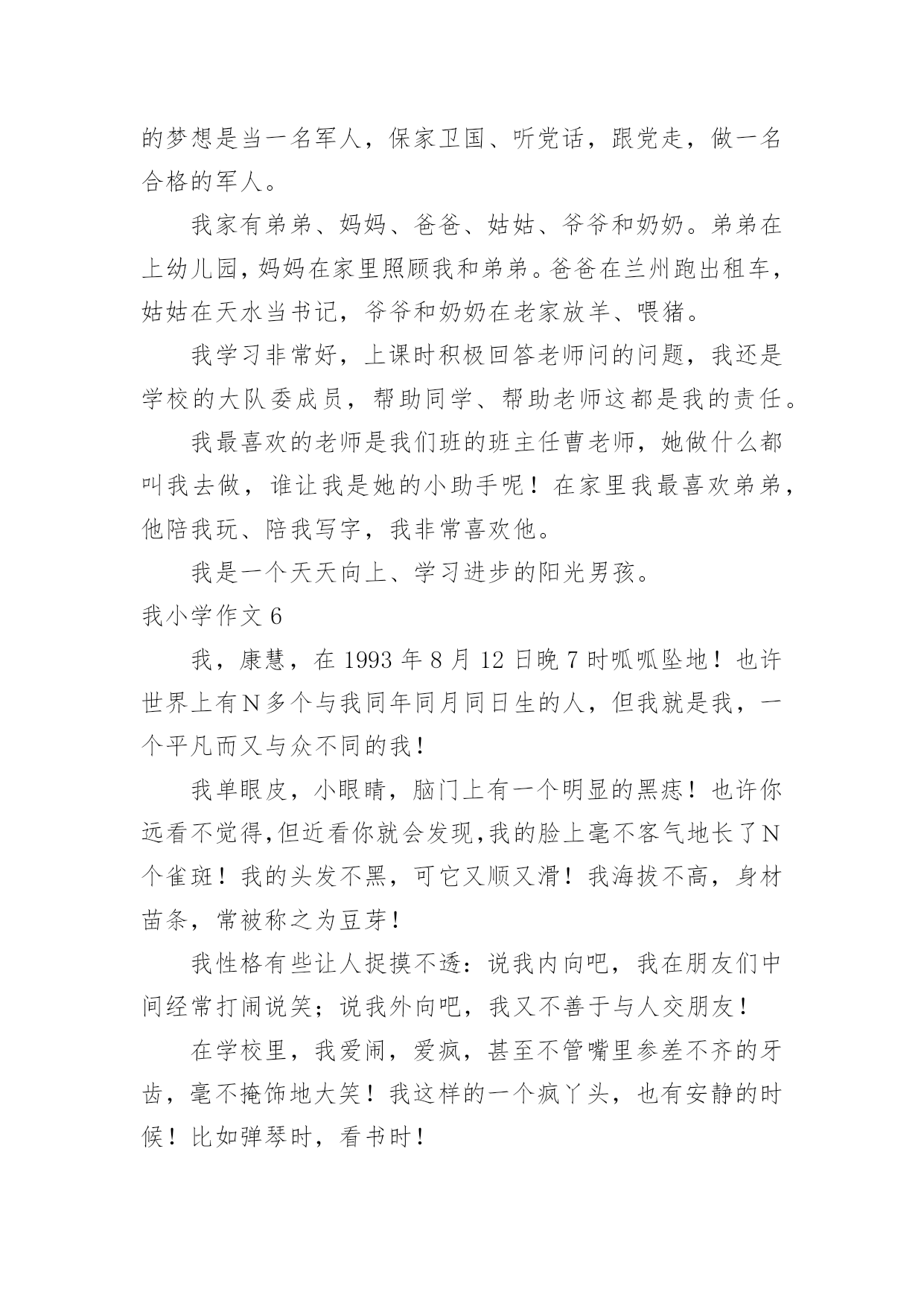 的梦想是当一名军人，保家卫国、听党话，跟党走，做一名合格的军人。

我家有弟弟、妈妈、爸爸、姑姑、爷爷和奶奶。弟弟在上幼儿园，妈妈在家里照顾我和弟弟。爸爸在兰州跑出租车，姑姑在天水当书记，爷爷和奶奶在老家放羊、喂猪。

我学习非常好，上课时积极回答老师问的问题，我还是学校的大队委成员，帮助同学、帮助老师这都是我的责任。

我最喜欢的老师是我们班的班主任曹老师，她做什么都叫我去做，谁让我是她的小助手呢！在家里我最喜欢弟弟，他陪我玩、陪我写字，我非常喜欢他。

我是一个天天向上、学习进步的阳光男孩。

我小学作文 6

我，康慧，在 1993 年 8 月 12 日晚 7 时呱呱坠地！也许世界上有N多个与我同年同月同日生的人，但我就是我，一个平凡而又与众不同的我！

我单眼皮，小眼睛，脑门上有一个明显的黑痣！也许你远看不觉得,但近看你就会发现,我的脸上毫不客气地长了N个雀斑！我的头发不黑，可它又顺又滑！我海拔不高，身材苗条，常被称之为豆芽！

我性格有些让人捉摸不透：说我内向吧，我在朋友们中间经常打闹说笑；说我外向吧，我又不善于与人交朋友！

在学校里，我爱闹，爱疯，甚至不管嘴里参差不齐的牙齿，毫不掩饰地大笑！我这样的一个疯丫头，也有安静的时候！比如弹琴时，看书时！